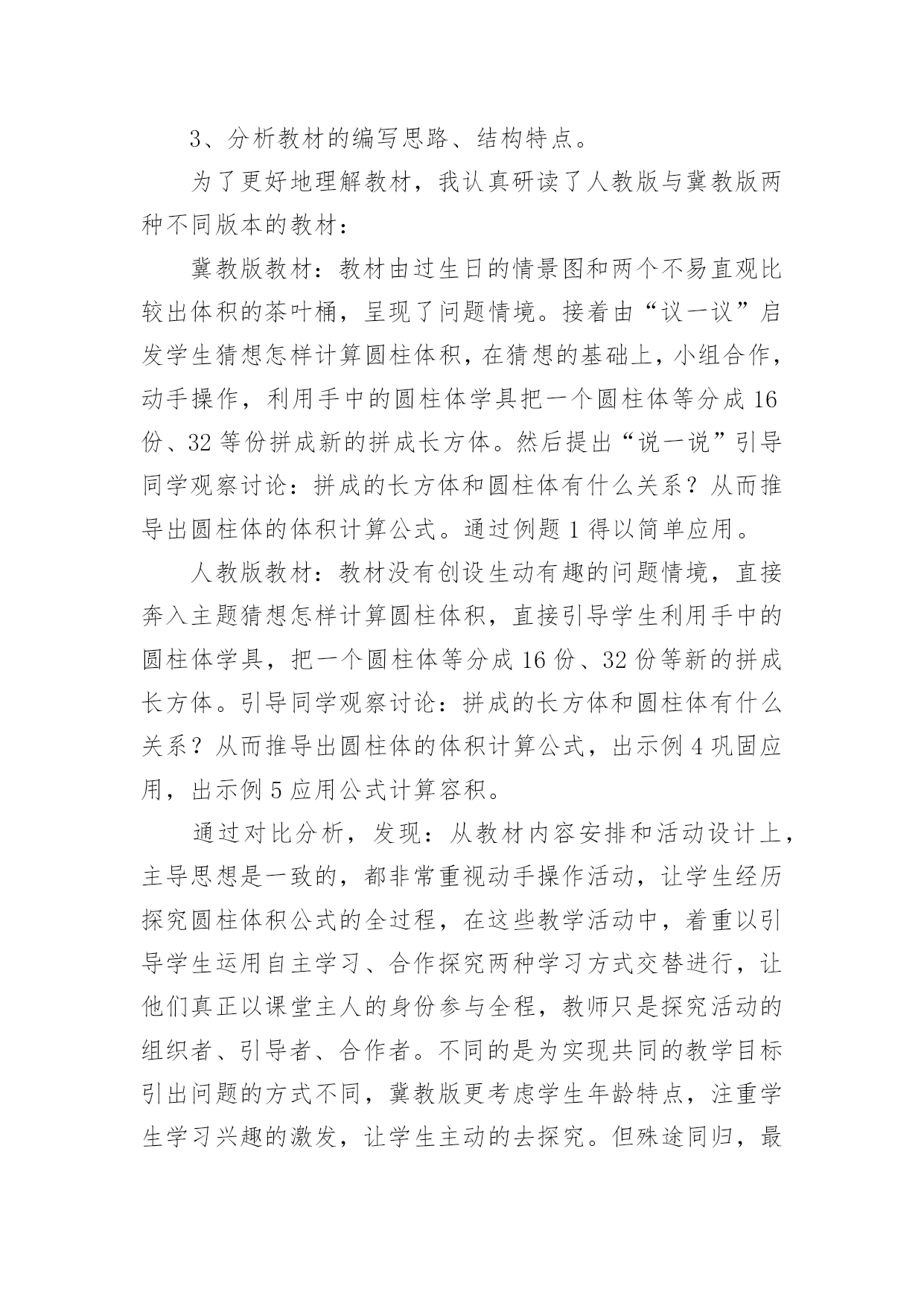 3、分析教材的编写思路、结构特点。

为了更好地理解教材，我认真研读了人教版与冀教版两种不同版本的教材：

冀教版教材：教材由过生日的情景图和两个不易直观比较出体积的茶叶桶，呈现了问题情境。接着由“议一议”启发学生猜想怎样计算圆柱体积，在猜想的基础上，小组合作，动手操作，利用手中的圆柱体学具把一个圆柱体等分成16份、32等份拼成新的拼成长方体。然后提出“说一说”引导同学观察讨论：拼成的长方体和圆柱体有什么关系？从而推导出圆柱体的体积计算公式。通过例题1得以简单应用。

人教版教材：教材没有创设生动有趣的问题情境，直接奔入主题猜想怎样计算圆柱体积，直接引导学生利用手中的圆柱体学具，把一个圆柱体等分成16份、32份等新的拼成长方体。引导同学观察讨论：拼成的长方体和圆柱体有什么关系？从而推导出圆柱体的体积计算公式，出示例4巩固应用，出示例5应用公式计算容积。

通过对比分析，发现：从教材内容安排和活动设计上，主导思想是一致的，都非常重视动手操作活动，让学生经历探究圆柱体积公式的全过程，在这些教学活动中，着重以引导学生运用自主学习、合作探究两种学习方式交替进行，让他们真正以课堂主人的身份参与全程，教师只是探究活动的组织者、引导者、合作者。不同的是为实现共同的教学目标引出问题的方式不同，冀教版更考虑学生年龄特点，注重学生学习兴趣的激发，让学生主动的去探究。但殊途同归，最